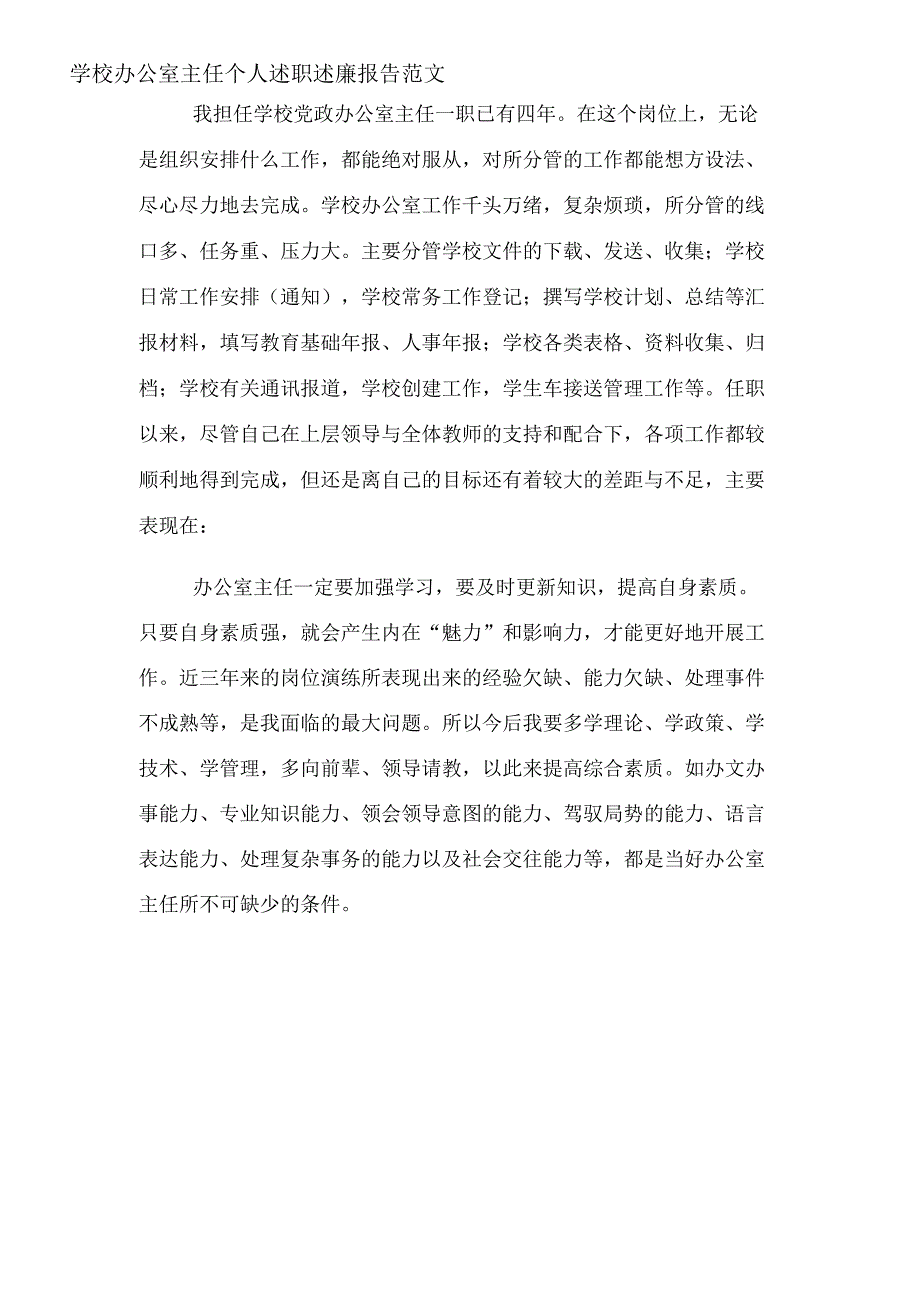 学校办公室主任个人述职述廉报告范文

我担任学校党政办公室主任一职已有四年。在这个岗位上，无论是组织安排什么工作，都能绝对服从，对所分管的工作都能想方设法、尽心尽力地去完成。学校办公室工作千头万绪，复杂烦琐，所分管的线口多、任务重、压力大。主要分管学校文件的下载、发送、收集；学校日常工作安排（通知），学校常务工作登记；撰写学校计划、总结等汇报材料，填写教育基础年报、人事年报；学校各类表格、资料收集、归档；学校有关通讯报道，学校创建工作，学生车接送管理工作等。任职以来，尽管自己在上层领导与全体教师的支持和配合下，各项工作都较顺利地得到完成，但还是离自己的目标还有着较大的差距与不足，主要表现在：

办公室主任一定要加强学习，要及时更新知识，提高自身素质。只要自身素质强，就会产生内在“魅力”和影响力，才能更好地开展工作。近三年来的岗位演练所表现出来的经验欠缺、能力欠缺、处理事件不成熟等，是我面临的最大问题。所以今后我要多学理论、学政策、学技术、学管理，多向前辈、领导请教，以此来提高综合素质。如办文办事能力、专业知识能力、领会领导意图的能力、驾驭局势的能力、语言表达能力、处理复杂事务的能力以及社会交往能力等，都是当好办公室主任所不可缺少的条件。